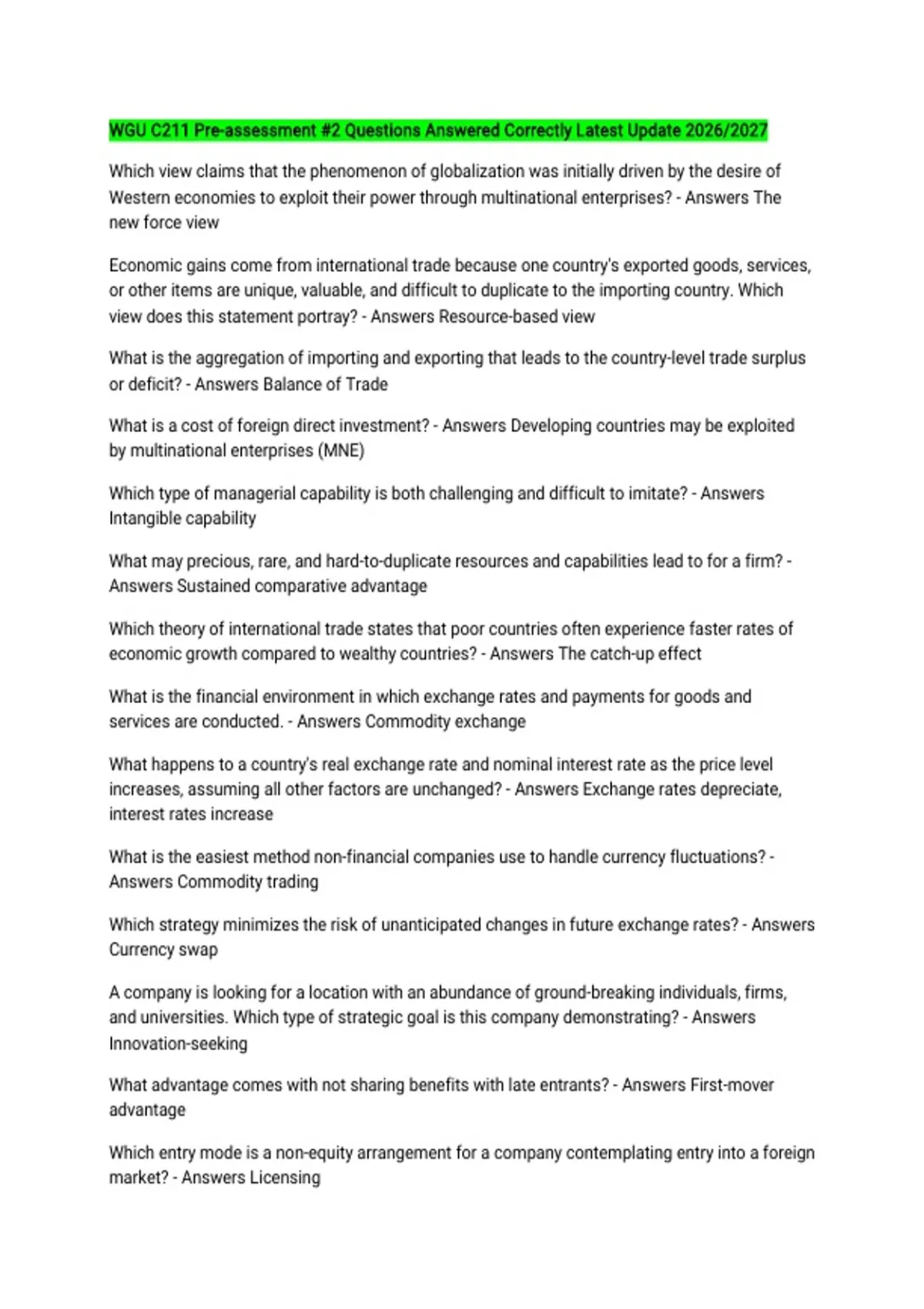 WGU C211 Pre-assessment #2 Questions Answered Correctly Latest Update 2026/2027

Which view claims that the phenomenon of globalization was initially driven by the desire of Western economies to exploit their power through multinational enterprises? - Answers The new force view

Economic gains come from international trade because one country's exported goods, services, or other items are unique, valuable, and difficult to duplicate to the importing country. Which view does this statement portray? - Answers Resource-based view

What is the aggregation of importing and exporting that leads to the country-level trade surplus or deficit? - Answers Balance of Trade

What is a cost of foreign direct investment? - Answers Developing countries may be exploited by multinational enterprises (MNE)

Which type of managerial capability is both challenging and difficult to imitate? - Answers Intangible capability

What may precious, rare, and hard-to-duplicate resources and capabilities lead to for a firm? - Answers Sustained comparative advantage

Which theory of international trade states that poor countries often experience faster rates of economic growth compared to wealthy countries? - Answers The catch-up effect

What is the financial environment in which exchange rates and payments for goods and services are conducted. - Answers Commodity exchange

What happens to a country's real exchange rate and nominal interest rate as the price level increases, assuming all other factors are unchanged? - Answers Exchange rates depreciate, interest rates increase

What is the easiest method non-financial companies use to handle currency fluctuations? - Answers Commodity trading

Which strategy minimizes the risk of unanticipated changes in future exchange rates? - Answers Currency swap

A company is looking for a location with an abundance of ground-breaking individuals, firms, and universities. Which type of strategic goal is this company demonstrating? - Answers Innovation-seeking

What advantage comes with not sharing benefits with late entrants? - Answers First-mover advantage

Which entry mode is a non-equity arrangement for a company contemplating entry into a foreign market? - Answers Licensing